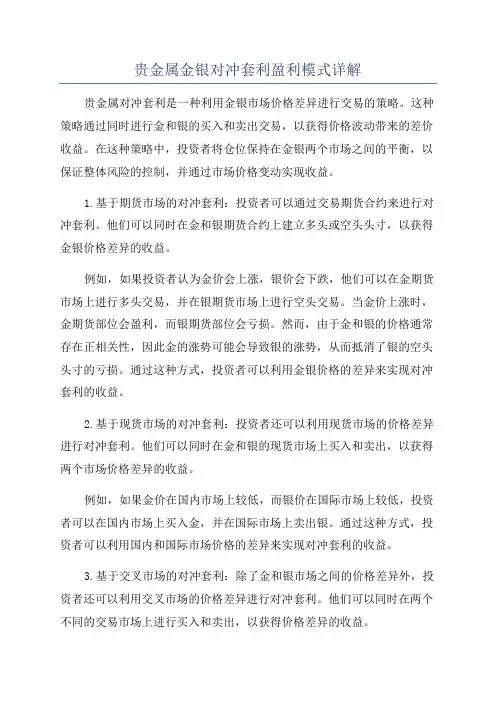 贵金属金银对冲套利盈利模式详解

贵金属对冲套利是一种利用金银市场价格差异进行交易的策略。这种策略通过同时进行金和银的买入和卖出交易，以获得价格波动带来的差价收益。在这种策略中，投资者将仓位保持在金银两个市场之间的平衡，以保证整体风险的控制，并通过市场价格变动实现收益。

1.基于期货市场的对冲套利：投资者可以通过交易期货合约来进行对冲套利。他们可以同时在金和银期货合约上建立多头或空头头寸，以获得金银价格差异的收益。

例如，如果投资者认为金价会上涨，银价会下跌，他们可以在金期货市场上进行多头交易，并在银期货市场上进行空头交易。当金价上涨时，金期货部位会盈利，而银期货部位会亏损。然而，由于金和银的价格通常存在正相关性，因此金的涨势可能会导致银的涨势，从而抵消了银的空头头寸的亏损。通过这种方式，投资者可以利用金银价格的差异来实现对冲套利的收益。

2.基于现货市场的对冲套利：投资者还可以利用现货市场的价格差异进行对冲套利。他们可以同时在金和银的现货市场上买入和卖出，以获得两个市场价格差异的收益。

例如，如果金价在国内市场上较低，而银价在国际市场上较低，投资者可以在国内市场上买入金，并在国际市场上卖出银。通过这种方式，投资者可以利用国内和国际市场价格的差异来实现对冲套利的收益。

3.基于交叉市场的对冲套利：除了金和银市场之间的价格差异外，投资者还可以利用交叉市场的价格差异进行对冲套利。他们可以同时在两个不同的交易市场上进行买入和卖出，以获得价格差异的收益。